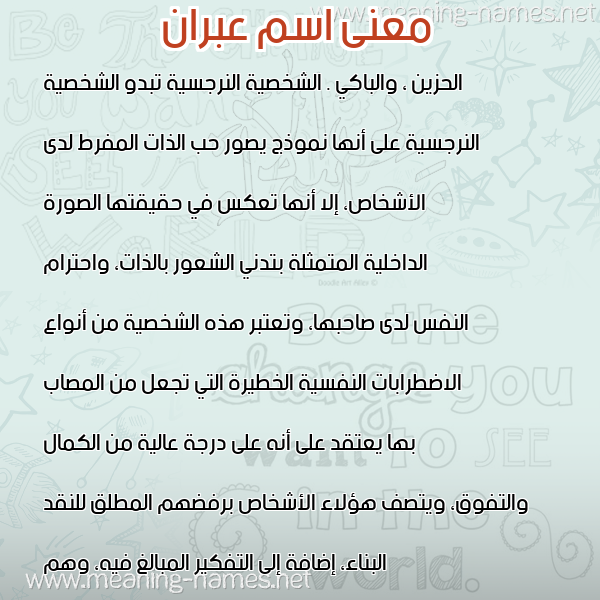 www.meaning-names.net

معنى اسم عبران

الحزين ، والباكي . الشخصية النرجسية تبدو الشخصية

النرجسية على أنها نموذج يصور حب الذات المفرط لدى

الأشخاص، إلا أنها تعكس في حقيقتها الصورة

الداخلية المتمثلة بتدني الشعور بالذات، واحترام

النفس لدى صاحبها، وتعتبر هذه الشخصية من أنواع

الاضطرابات النفسية الخطيرة التي تجعل من المصاب

بها يعتقد على أنه على درجة عالية من الكمال

والتفوق، ويتصف هؤلاء الأشخاص برفضهم المطلق للنقد

البناء، إضافة إلى التفكير المبالغ فيه، وهم

www.meaning-names.net